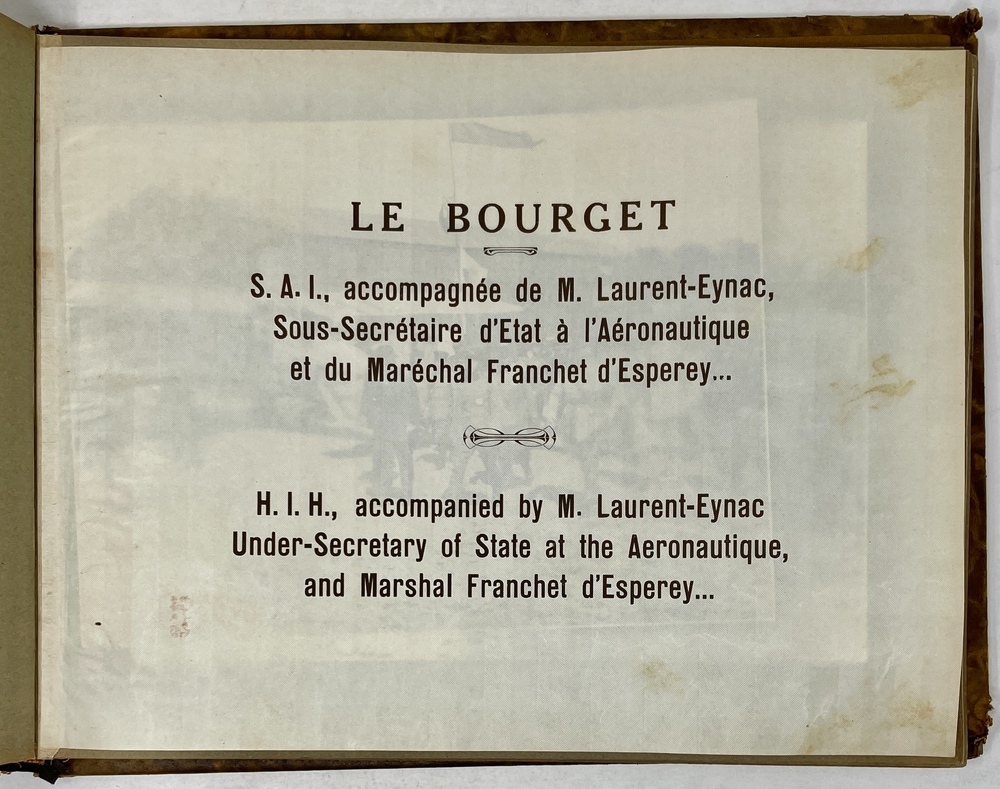 LE BOURGET

S. A. I., accompagnée de M. Laurent-Eynac, Sous-Secrétaire d'Etat à l'Aéronautique et du Maréchal Franchet d'Esperey...

H. I. H., accompanied by M. Laurent-Eynac Under-Secretary of State at the Aeronautique, and Marshal Franchet d'Esperey...